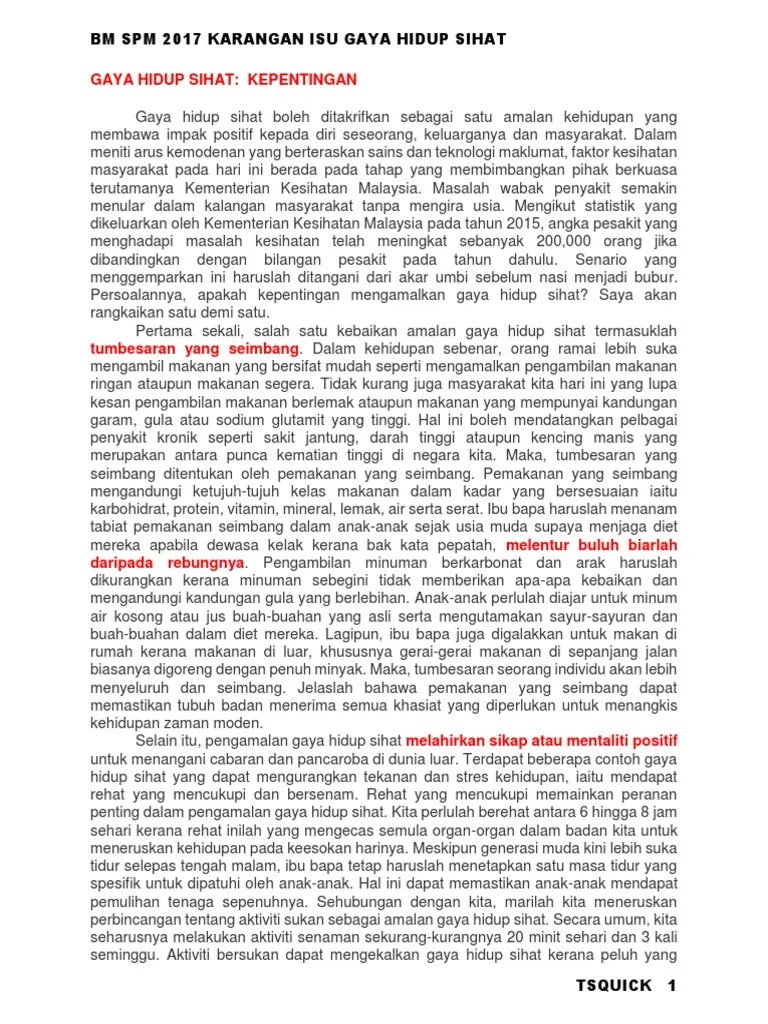 BM SPM 2017 KARANGAN ISU GAYA HIDUP SIHAT

GAYA HIDUP SIHAT: KEPENTINGAN

Gaya hidup sihat boleh ditakrifkan sebagai satu amalan kehidupan yang membawa impak positif kepada diri seseorang, keluarganya dan masyarakat. Dalam meniti arus kemodenan yang berteraskan sains dan teknologi maklumat, faktor kesihatan masyarakat pada hari ini berada pada tahap yang membimbangkan pihak berkuasa terutamanya Kementerian Kesihatan Malaysia. Masalah wabak penyakit semakin menular dalam kalangan masyarakat tanpa mengira usia. Mengikut statistik yang dikeluarkan oleh Kementerian Kesihatan Malaysia pada tahun 2015, angka pesakit yang menghadapi masalah kesihatan telah meningkat sebanyak 200,000 orang jika dibandingkan dengan bilangan pesakit pada tahun dahulu. Senario yang menggemparkan ini haruslah ditangani dari akar umbi sebelum nasi menjadi bubur. Persoalannya, apakah kepentingan mengamalkan gaya hidup sihat? Saya akan rangkaikan satu demi satu.

Pertama sekali, salah satu kebaikan amalan gaya hidup sihat termasuklah tumbesaran yang seimbang. Dalam kehidupan sebenar, orang ramai lebih suka mengambil makanan yang bersifat mudah seperti mengamalkan pengambilan makanan ringan ataupun makanan segera. Tidak kurang juga masyarakat kita hari ini yang lupa kesan pengambilan makanan berlemak ataupun makanan yang mempunyai kandungan garam, gula atau sodium glutamit yang tinggi. Hal ini boleh mendatangkan pelbagai penyakit kronik seperti sakit jantung, darah tinggi ataupun kencing manis yang merupakan antara punca kematian tinggi di negara kita. Maka, tumbesaran yang seimbang ditentukan oleh pemakanan yang seimbang. Pemakanan yang seimbang mengandungi ketujuh-tujuh kelas makanan dalam kadar yang bersesuaian iaitu karbohidrat, protein, vitamin, mineral, lemak, air serta serat. Ibu bapa haruslah menanam tabiat pemakanan seimbang dalam anak-anak sejak usia muda supaya menjaga diet mereka apabila dewasa kelak kerana bak kata pepatah, melentur buluh biarlah daripada rebungnya. Pengambilan minuman berkarbonat dan arak haruslah dikurangkan kerana minuman sebegini tidak memberikan apa-apa kebaikan dan mengandungi kandungan gula yang berlebihan. Anak-anak perlulah diajar untuk minum air kosong atau jus buah-buahan yang asli serta mengutamakan sayur-sayuran dan buah-buahan dalam diet mereka. Lagipun, ibu bapa juga digalakkan untuk makan di rumah kerana makanan di luar, khususnya gerai-gerai makanan di sepanjang jalan biasanya digoreng dengan penuh minyak. Maka, tumbesaran seorang individu akan lebih menyeluruh dan seimbang. Jelaslah bahawa pemakanan yang seimbang dapat memastikan tubuh badan menerima semua khasiat yang diperlukan untuk menangkis kehidupan zaman moden.

Selain itu, pengamalan gaya hidup sihat melahirkan sikap atau mentaliti positif untuk menangani cabaran dan pancaroba di dunia luar. Terdapat beberapa contoh gaya hidup sihat yang dapat mengurangkan tekanan dan stres kehidupan, iaitu mendapat rehat yang mencukupi dan bersenam. Rehat yang mencukupi memainkan peranan penting dalam pengamalan gaya hidup sihat. Kita perlulah berehat antara 6 hingga 8 jam sehari kerana rehat inilah yang mengecas semula organ-organ dalam badan kita untuk meneruskan kehidupan pada keesokan harinya. Meskipun generasi muda kini lebih suka tidur selepas tengah malam, ibu bapa tetap haruslah menetapkan satu masa tidur yang spesifik untuk dipatuhi oleh anak-anak. Hal ini dapat memastikan anak-anak mendapat pemulihan tenaga sepenuhnya. Sehubungan dengan kita, marilah kita meneruskan perbincangan tentang aktiviti sukan sebagai amalan gaya hidup sihat. Secara umum, kita seharusnya melakukan aktiviti senaman sekurang-kurangnya 20 minit sehari dan 3 kali seminggu. Aktiviti bersukan dapat mengekalkan gaya hidup sihat kerana peluh yang

TSQUICK 1